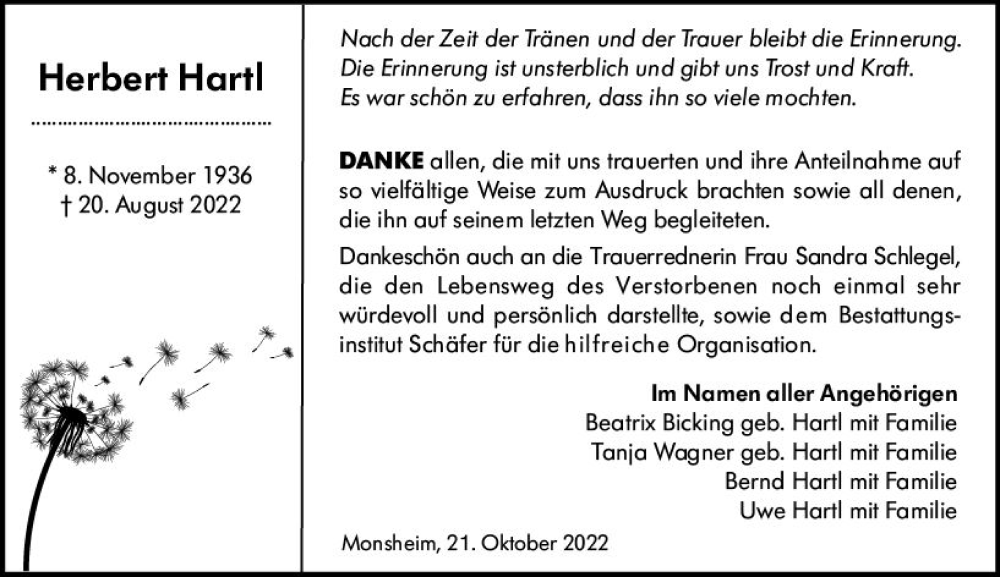 Herbert Hartl

* 8. November 1936
† 20. August 2022

Nach der Zeit der Tränen und der Trauer bleibt die Erinnerung.
Die Erinnerung ist unsterblich und gibt uns Trost und Kraft.
Es war schön zu erfahren, dass ihn so viele mochten.

DANKE allen, die mit uns trauerten und ihre Anteilnahme auf so vielfältige Weise zum Ausdruck brachten sowie all denen, die ihn auf seinem letzten Weg begleiteten.

Dankeschön auch an die Trauerrednerin Frau Sandra Schlegel, die den Lebensweg des Verstorbenen noch einmal sehr würdevoll und persönlich darstellte, sowie dem Bestattungsinstitut Schäfer für die hilfreiche Organisation.

Im Namen aller Angehörigen
Beatrix Bicking geb. Hartl mit Familie
Tanja Wagner geb. Hartl mit Familie
Bernd Hartl mit Familie
Uwe Hartl mit Familie

Monsheim, 21. Oktober 2022